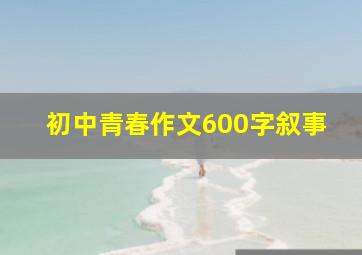 初中青春作文600字叙事